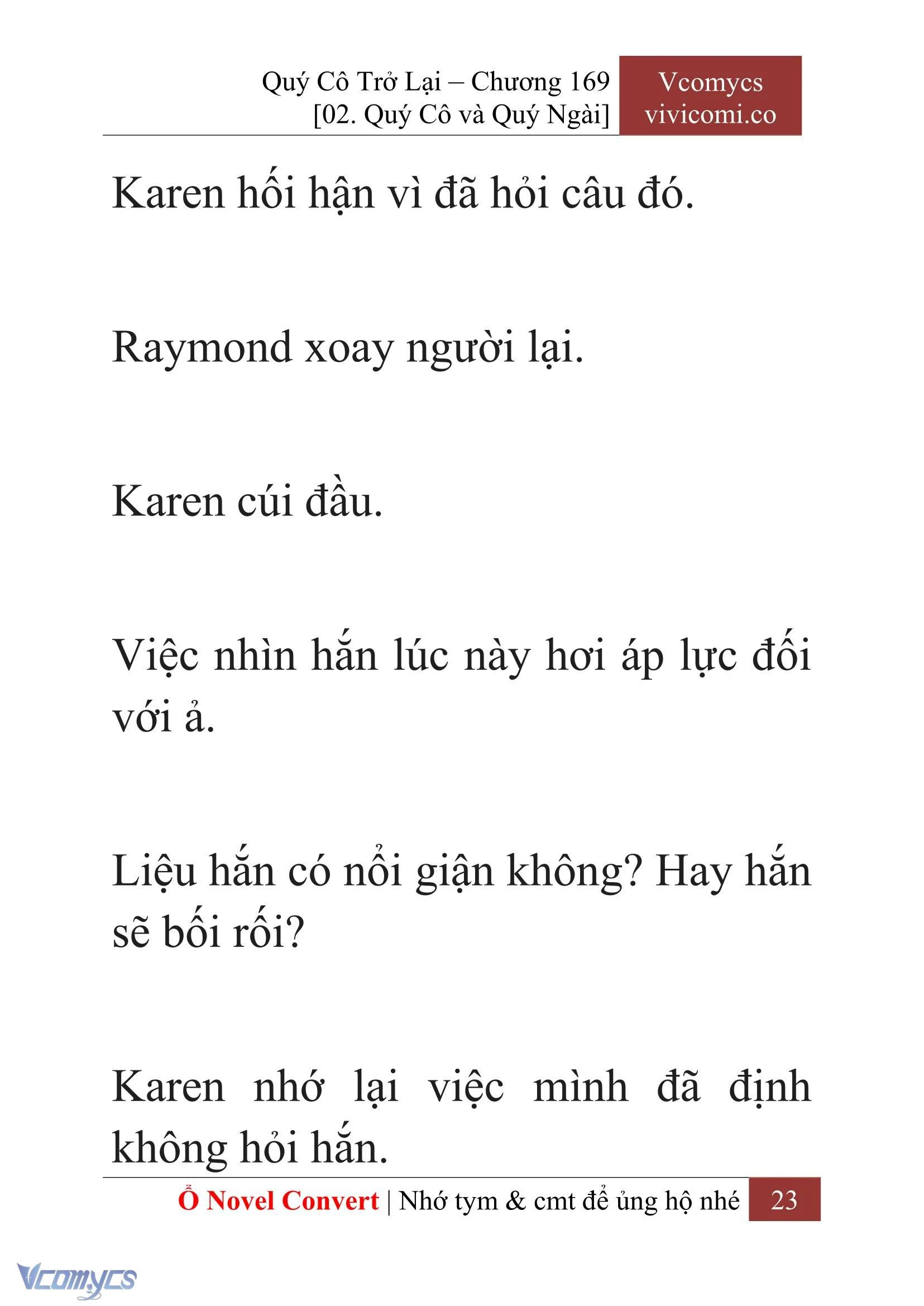 Quý Cô Trở Lại – Chương 169
[02. Quý Cô và Quý Ngài]

Vcomycs
vivicomi.co

Karen hối hận vì đã hỏi câu đó.

Raymond xoay người lại.

Karen cúi đầu.

Việc nhìn hắn lúc này hơi áp lực đối với ả.

Liệu hắn có nổi giận không? Hay hắn sẽ bối rối?

Karen nhớ lại việc mình đã định không hỏi hắn.

Ổ Novel Convert | Nhớ tym & cmt để ủng hộ nhé 23

Vcomycs